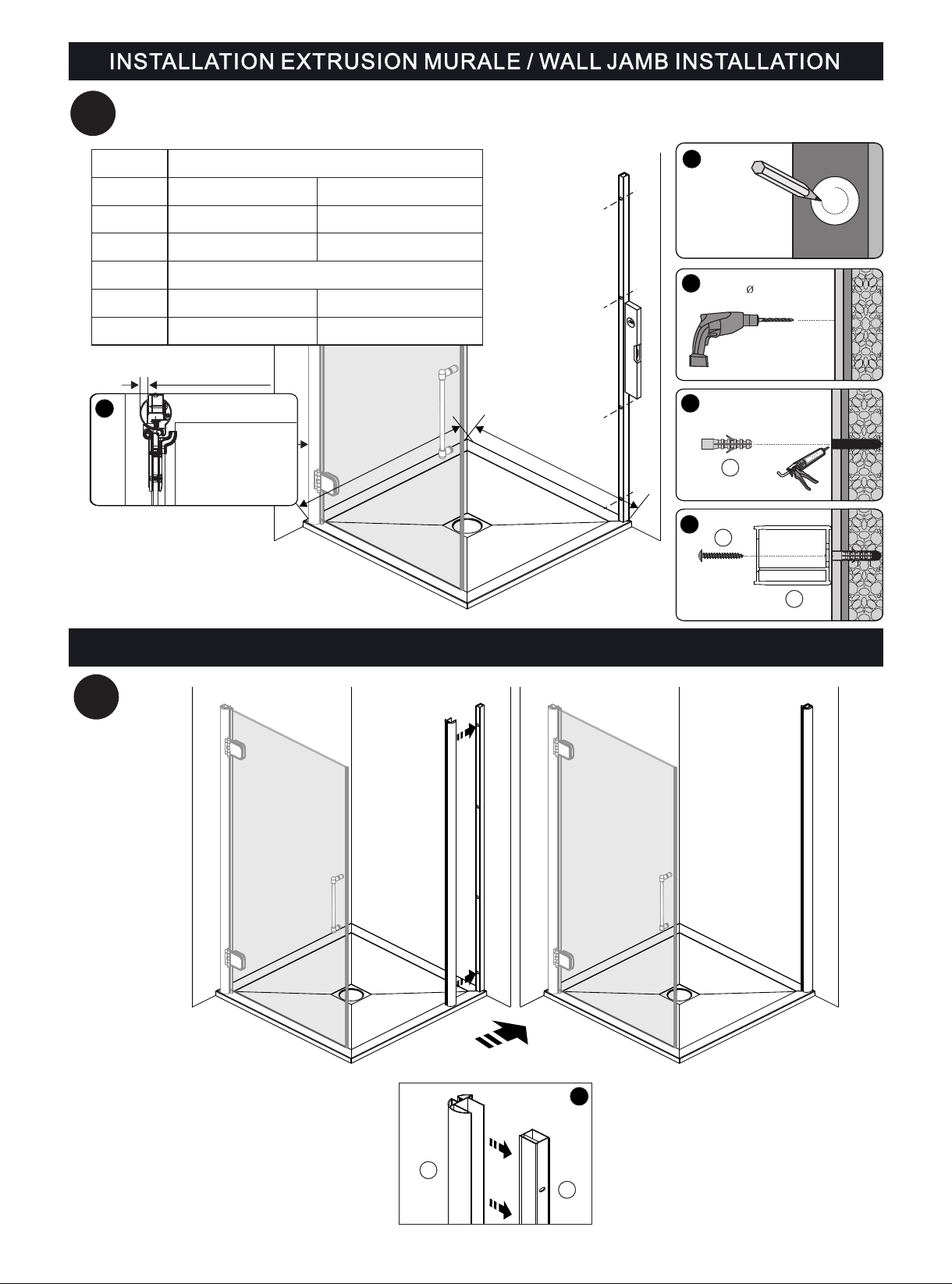 INSTALLATION EXTRUSION MURALE / WALL JAMB INSTALLATION

Ø